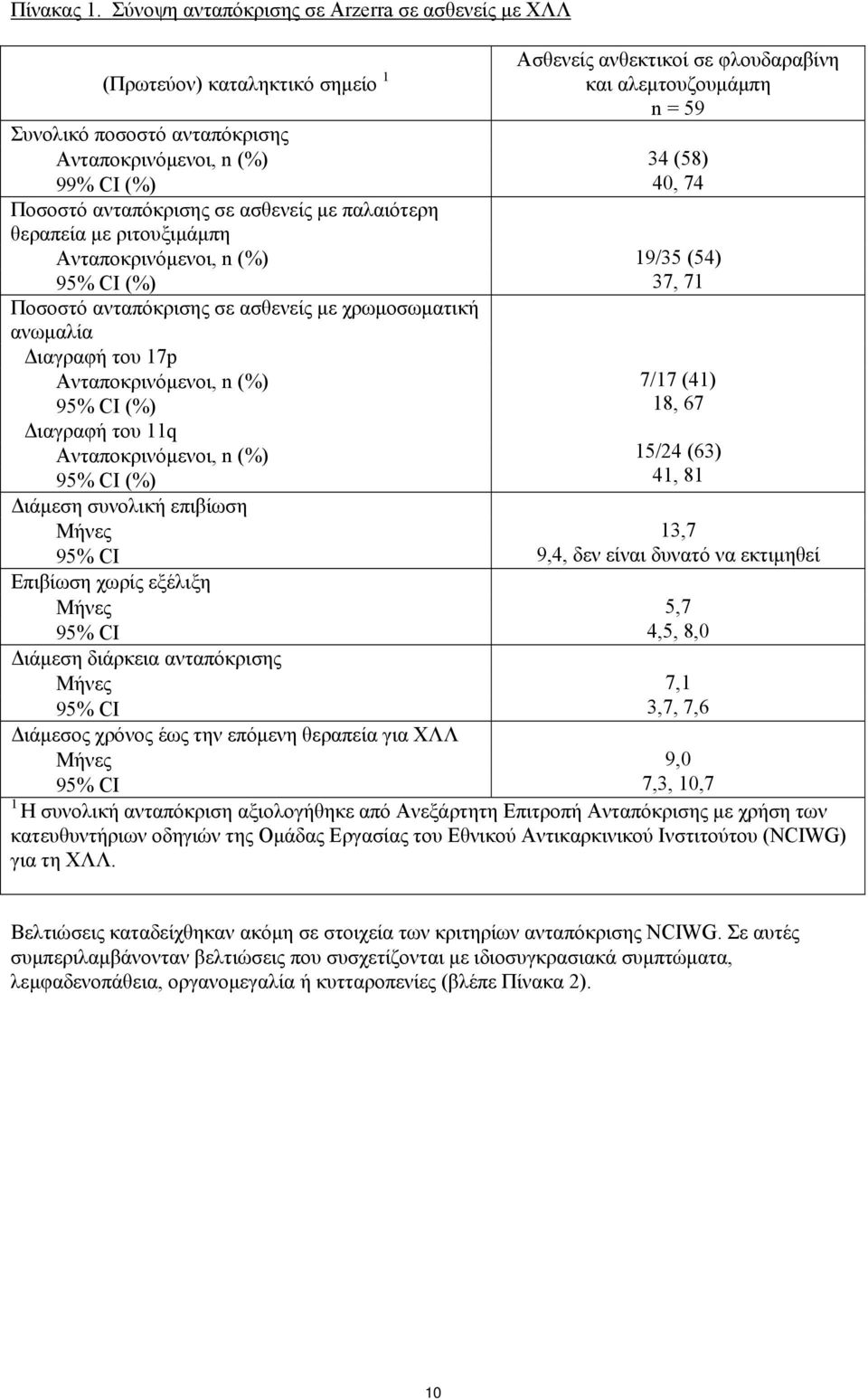 Πίνακας 1. Σύνοψη ανταπόκρισης σε Arzerra σε ασθενείς με ΧΛΛ

| (Πρωτεύον) καταληκτικό σημείο $^1$ | Ασθενείς ανθεκτικοί σε φλουδαραβίνη και αλεμτουζουμάμπη n = 59 |
|---|---|
| Συνολικό ποσοστό ανταπόκρισης | |
| Ανταποκρινόμενοι, n (%) | 34 (58) |
| 99% CI (%) | 40, 74 |
| Ποσοστό ανταπόκρισης σε ασθενείς με παλαιότερη θεραπεία με ριτουξιμάμπη | |
| Ανταποκρινόμενοι, n (%) | 19/35 (54) |
| 95% CI (%) | 37, 71 |
| Ποσοστό ανταπόκρισης σε ασθενείς με χρωμοσωματική ανωμαλία | |
| Διαγραφή του 17p | |
| Ανταποκρινόμενοι, n (%) | 7/17 (41) |
| 95% CI (%) | 18, 67 |
| Διαγραφή του 11q | |
| Ανταποκρινόμενοι, n (%) | 15/24 (63) |
| 95% CI (%) | 41, 81 |
| Διάμεση συνολική επιβίωση | |
| Μήνες | 13,7 |
| 95% CI | 9,4, δεν είναι δυνατό να εκτιμηθεί |
| Επιβίωση χωρίς εξέλιξη | |
| Μήνες | 5,7 |
| 95% CI | 4,5, 8,0 |
| Διάμεση διάρκεια ανταπόκρισης | |
| Μήνες | 7,1 |
| 95% CI | 3,7, 7,6 |
| Διάμεσος χρόνος έως την επόμενη θεραπεία για ΧΛΛ | |
| Μήνες | 9,0 |
| 95% CI | 7,3, 10,7 |

$^1$ Η συνολική ανταπόκριση αξιολογήθηκε από Ανεξάρτητη Επιτροπή Ανταπόκρισης με χρήση των κατευθυντήριων οδηγιών της Ομάδας Εργασίας του Εθνικού Αντικαρκινικού Ινστιτούτου (NCIWG) για τη ΧΛΛ.

Βελτιώσεις καταδείχθηκαν ακόμη σε στοιχεία των κριτηρίων ανταπόκρισης NCIWG. Σε αυτές συμπεριλαμβάνονταν βελτιώσεις που συσχετίζονται με ιδιοσυγκρασιακά συμπτώματα, λεμφαδενοπάθεια, οργανομεγαλία ή κυτταροπενίες (βλέπε Πίνακα 2).

10